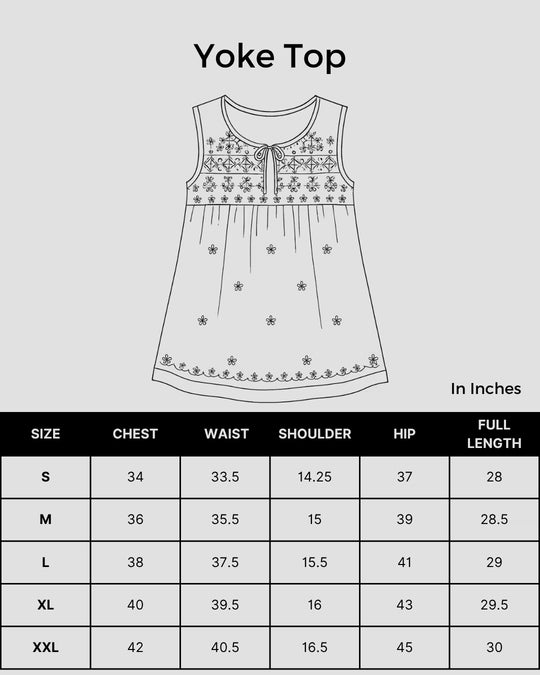 Yoke Top

In Inches

| SIZE | CHEST | WAIST | SHOULDER | HIP | FULL LENGTH |
|---|---|---|---|---|---|
| S | 34 | 33.5 | 14.25 | 37 | 28 |
| M | 36 | 35.5 | 15 | 39 | 28.5 |
| L | 38 | 37.5 | 15.5 | 41 | 29 |
| XL | 40 | 39.5 | 16 | 43 | 29.5 |
| XXL | 42 | 40.5 | 16.5 | 45 | 30 |